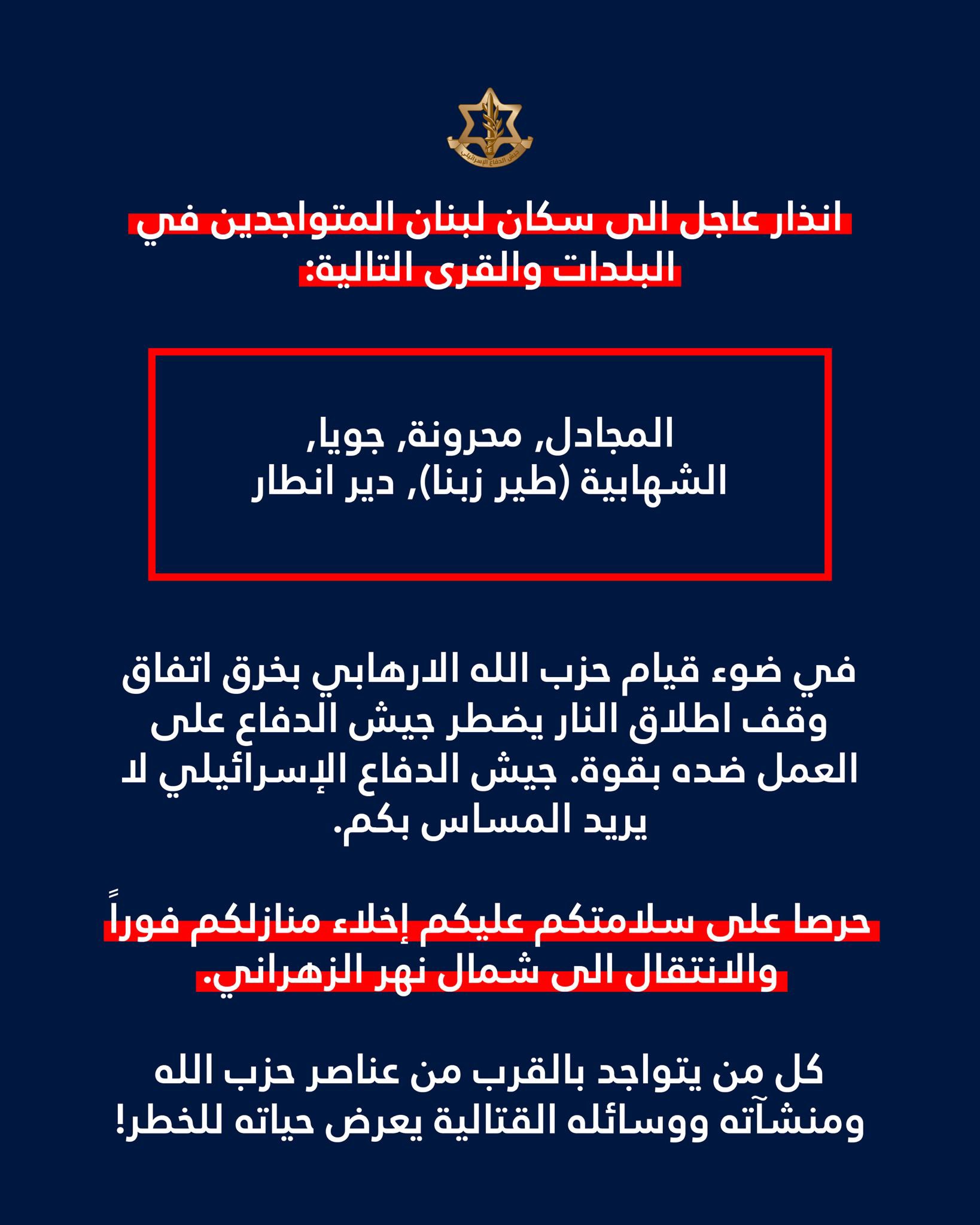 جيش الدفاع الإسرائيلي

انذار عاجل الى سكان لبنان المتواجدين في البلدات والقرى التالية:

المجادل, محرونة, جويا,
الشهابية (طير زبنا), دير انطار

في ضوء قيام حزب الله الارهابي بخرق اتفاق وقف اطلاق النار يضطر جيش الدفاع على العمل ضده بقوة. جيش الدفاع الإسرائيلي لا يريد المساس بكم.

حرصا على سلامتكم عليكم إخلاء منازلكم فوراً والانتقال الى شمال نهر الزهراني.

كل من يتواجد بالقرب من عناصر حزب الله ومنشآته ووسائله القتالية يعرض حياته للخطر!